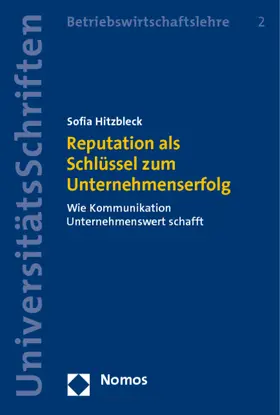 UniversitätsSchriften

Betriebswirtschaftslehre 2

Sofia Hitzbleck

Reputation als Schlüssel zum Unternehmenserfolg

Wie Kommunikation Unternehmenswert schafft

Nomos